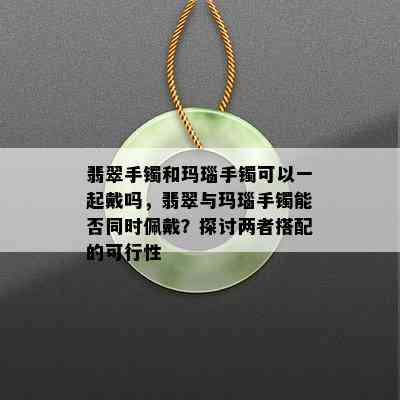 翡翠手镯和玛瑙手镯可以一起戴吗，翡翠与玛瑙手镯能否同时佩戴？探讨两者搭配的可行性